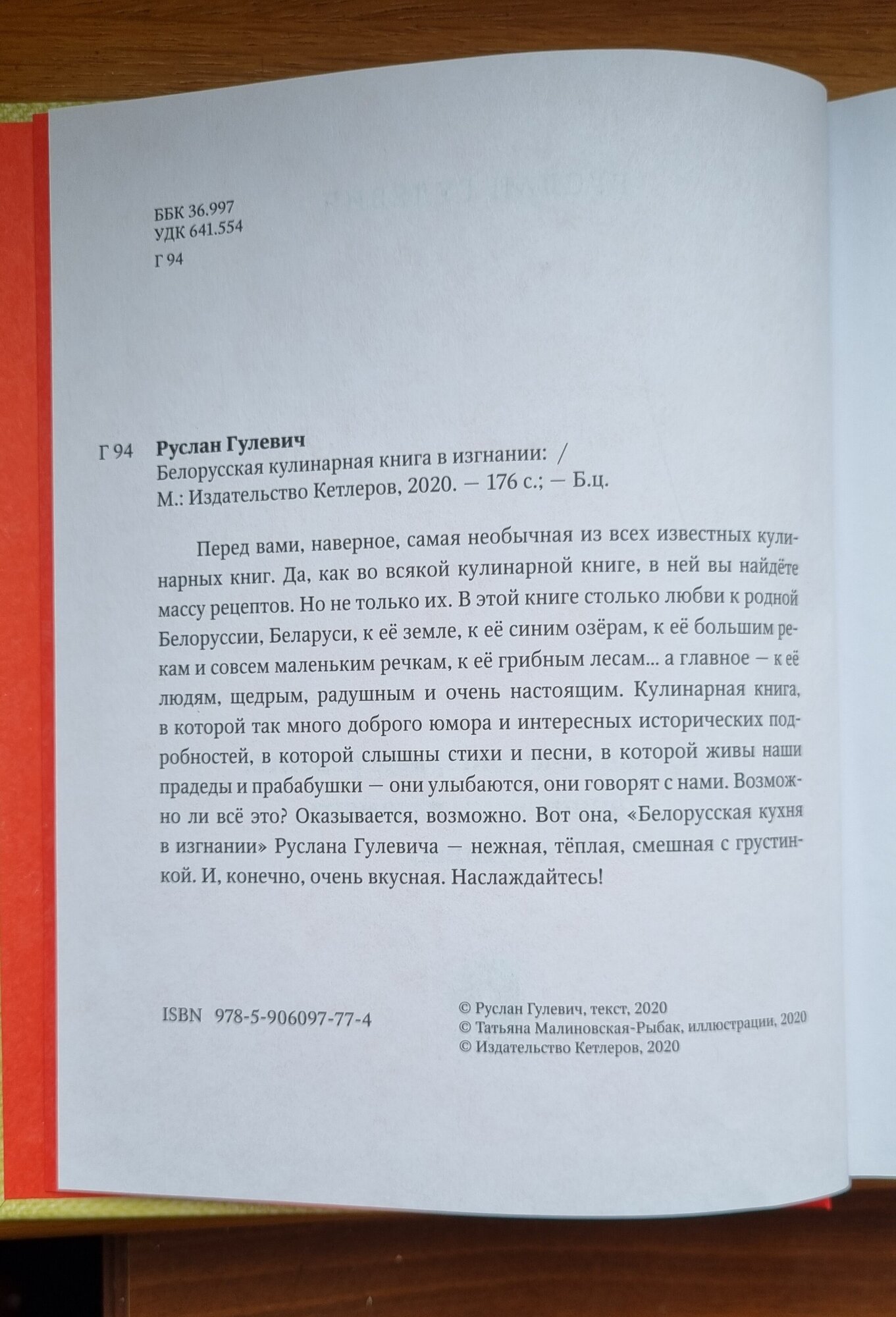 ББК 36.997
УДК 641.554

Г 94

Г 94 **Руслан Гулевич**
Белорусская кулинарная книга в изгнании: /
М.: Издательство Кетлеров, 2020. — 176 с.; — Б.ц.

Перед вами, наверное, самая необычная из всех известных кулинарных книг. Да, как во всякой кулинарной книге, в ней вы найдёте массу рецептов. Но не только их. В этой книге столько любви к родной Белоруссии, Беларуси, к её земле, к её синим озёрам, к её большим рекам и совсем маленьким речкам, к её грибным лесам... а главное — к её людям, щедрым, радушным и очень настоящим. Кулинарная книга, в которой так много доброго юмора и интересных исторических подробностей, в которой слышны стихи и песни, в которой живы наши прадеды и прабабушки — они улыбаются, они говорят с нами. Возможно ли всё это? Оказывается, возможно. Вот она, «Белорусская кухня в изгнании» Руслана Гулевича — нежная, тёплая, смешная с грустинкой. И, конечно, очень вкусная. Наслаждайтесь!

ISBN 978-5-906097-77-4

© Руслан Гулевич, текст, 2020
© Татьяна Малиновская-Рыбак, иллюстрации, 2020
© Издательство Кетлеров, 2020